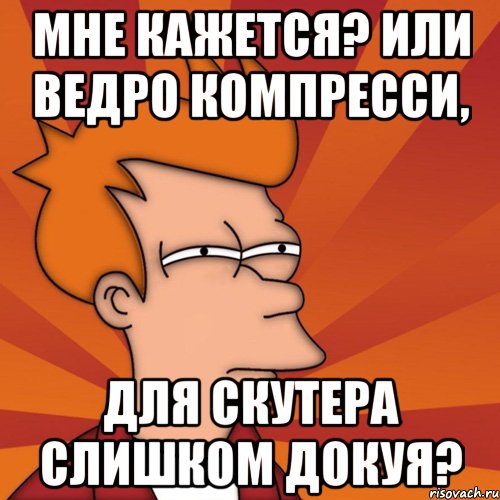 МНЕ КАЖЕТСЯ? ИЛИ ВЕДРО КОМПРЕССИ,

ДЛЯ СКУТЕРА СЛИШКОМ ДОКУЯ?

risovach.ru